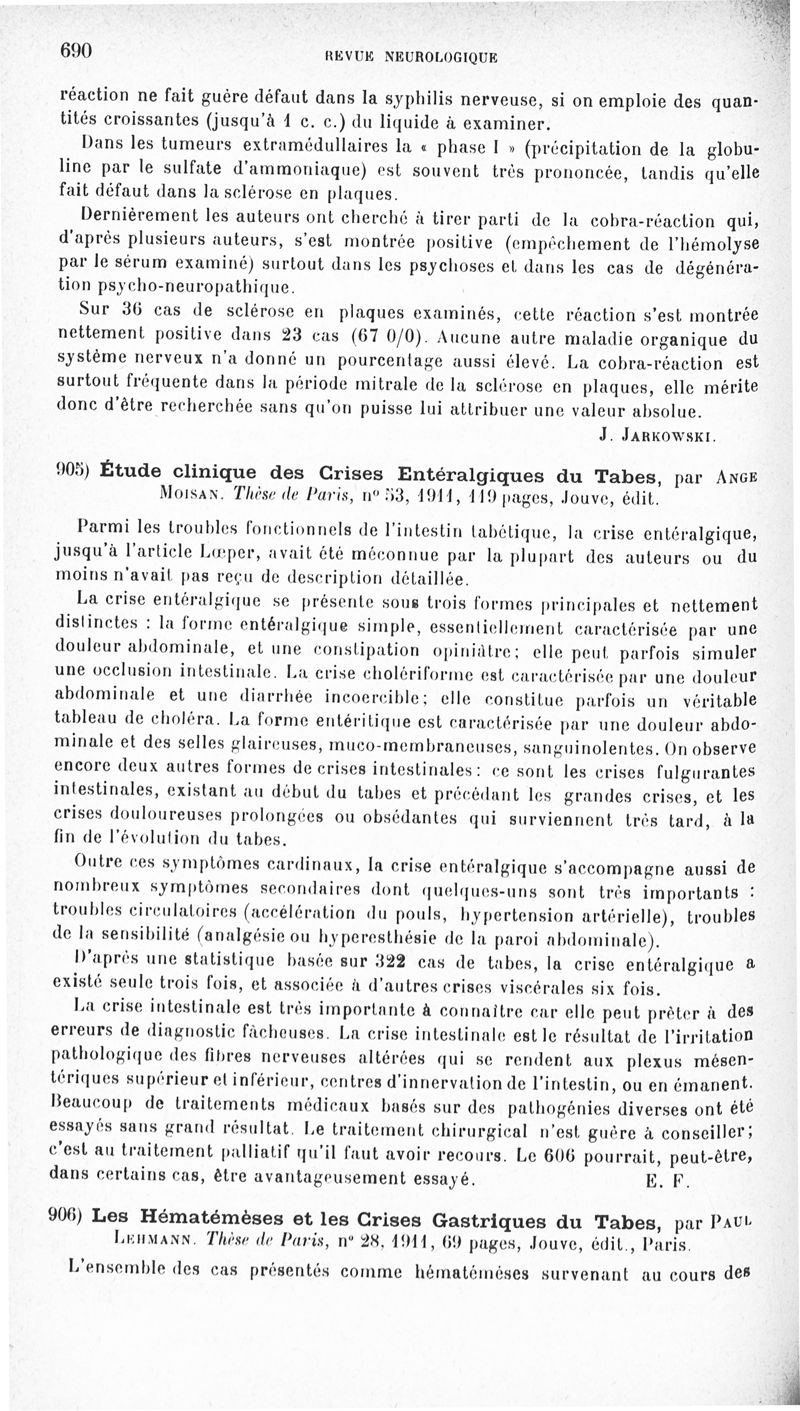 690 REVUE NEUROLOGIQUE

réaction ne fait guère défaut dans la syphilis nerveuse, si on emploie des quantités croissantes (jusqu'à 1 c. c.) du liquide à examiner.

Dans les tumeurs extramédullaires la « phase I » (précipitation de la globuline par le sulfate d'ammoniaque) est souvent très prononcée, tandis qu'elle fait défaut dans la sclérose en plaques.

Dernièrement les auteurs ont cherché à tirer parti de la cobra-réaction qui, d'après plusieurs auteurs, s'est montrée positive (empêchement de l'hémolyse par le sérum examiné) surtout dans les psychoses et dans les cas de dégénération psycho-neuropathique.

Sur 36 cas de sclérose en plaques examinés, cette réaction s'est montrée nettement positive dans 23 cas (67 0/0). Aucune autre maladie organique du système nerveux n'a donné un pourcentage aussi élevé. La cobra-réaction est surtout fréquente dans la période mitrale de la sclérose en plaques, elle mérite donc d'être recherchée sans qu'on puisse lui attribuer une valeur absolue.

J. Jarkowski.

905) Étude clinique des Crises Entéralgiques du Tabes, par Ange Moisan. Thèse de Paris, n° 53, 1911, 119 pages, Jouve, édit.

Parmi les troubles fonctionnels de l'intestin tabétique, la crise entéralgique, jusqu'à l'article Lœper, avait été méconnue par la plupart des auteurs ou du moins n'avait pas reçu de description détaillée.

La crise entéralgique se présente sous trois formes principales et nettement distinctes : la forme entéralgique simple, essentiellement caractérisée par une douleur abdominale, et une constipation opiniâtre; elle peut parfois simuler une occlusion intestinale. La crise cholériforme est caractérisée par une douleur abdominale et une diarrhée incoercible; elle constitue parfois un véritable tableau de choléra. La forme entéritique est caractérisée par une douleur abdominale et des selles glaireuses, muco-membraneuses, sanguinolentes. On observe encore deux autres formes de crises intestinales : ce sont les crises fulgurantes intestinales, existant au début du tabes et précédant les grandes crises, et les crises douloureuses prolongées ou obsédantes qui surviennent très tard, à la fin de l'évolution du tabes.

Outre ces symptômes cardinaux, la crise entéralgique s'accompagne aussi de nombreux symptômes secondaires dont quelques-uns sont très importants : troubles circulatoires (accélération du pouls, hypertension artérielle), troubles de la sensibilité (analgésie ou hyperesthésie de la paroi abdominale).

D'après une statistique basée sur 322 cas de tabes, la crise entéralgique a existé seule trois fois, et associée à d'autres crises viscérales six fois.

La crise intestinale est très importante à connaître car elle peut prêter à des erreurs de diagnostic fâcheuses. La crise intestinale est le résultat de l'irritation pathologique des fibres nerveuses altérées qui se rendent aux plexus mésentériques supérieur et inférieur, centres d'innervation de l'intestin, ou en émanent. Beaucoup de traitements médicaux basés sur des pathogénies diverses ont été essayés sans grand résultat. Le traitement chirurgical n'est guère à conseiller; c'est au traitement palliatif qu'il faut avoir recours. Le 606 pourrait, peut-être, dans certains cas, être avantageusement essayé.

E. F.

906) Les Hématémèses et les Crises Gastriques du Tabes, par Paul Lehmann. Thèse de Paris, n° 28, 1911, 69 pages, Jouve, édit., Paris.

L'ensemble des cas présentés comme hématémèses survenant au cours des